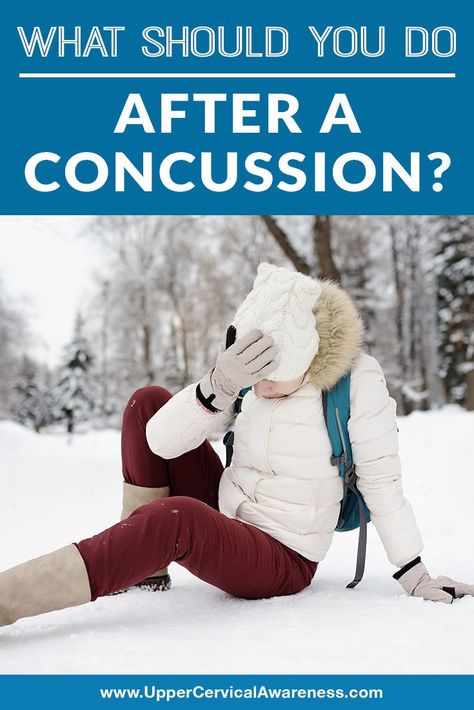 WHAT SHOULD YOU DO

AFTER A CONCUSSION?

www.UpperCervicalAwareness.com